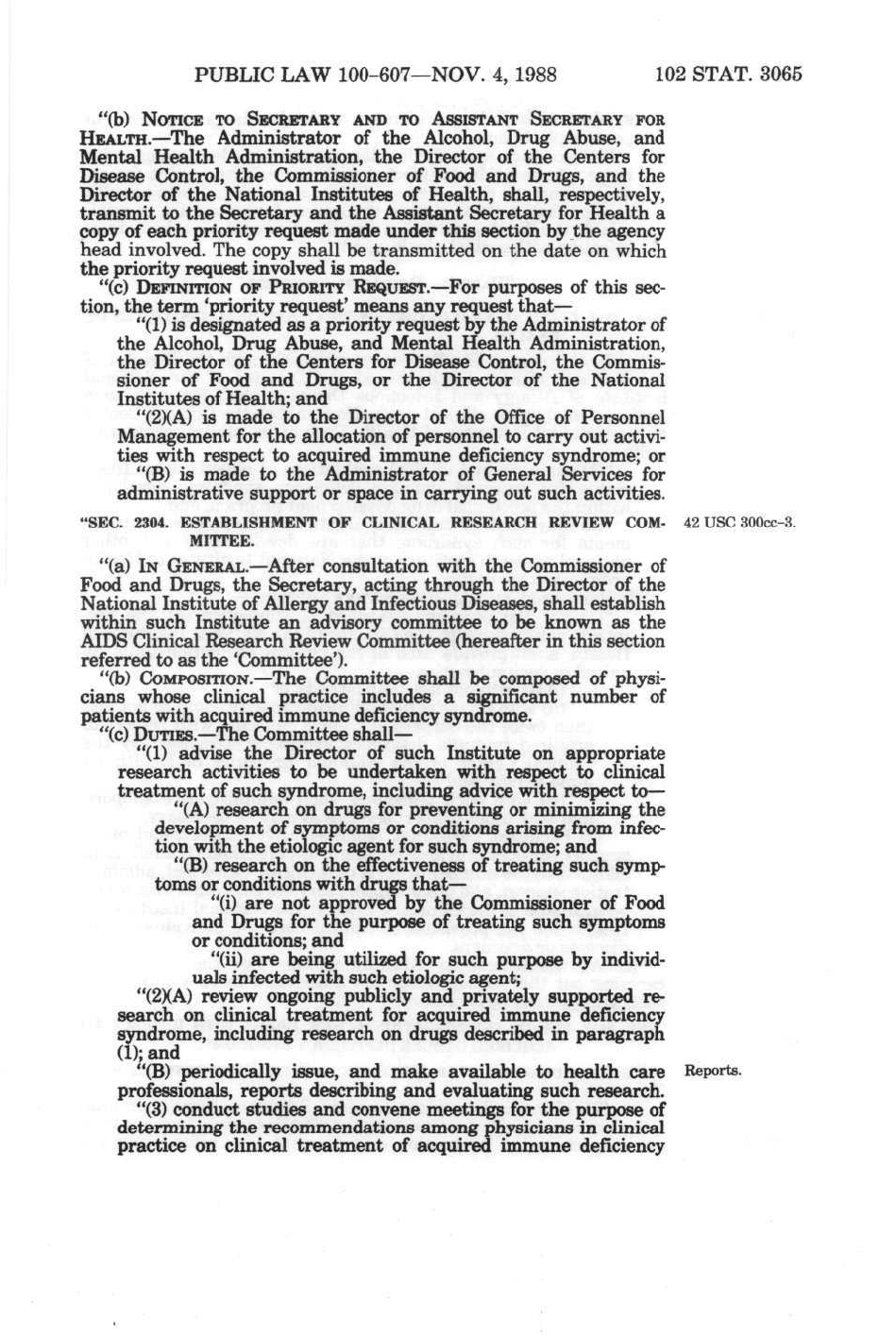 PUBLIC LAW 100-607—NOV. 4, 1988 102 STAT. 3065

"(b) NOTICE TO SECRETARY AND TO ASSISTANT SECRETARY FOR HEALTH.—The Administrator of the Alcohol, Drug Abuse, and Mental Health Administration, the Director of the Centers for Disease Control, the Commissioner of Food and Drugs, and the Director of the National Institutes of Health, shall, respectively, transmit to the Secretary and the Assistant Secretary for Health a copy of each priority request made under this section by the agency head involved. The copy shall be transmitted on the date on which the priority request involved is made.

"(c) DEFINITION OF PRIORITY REQUEST.—For purposes of this section, the term 'priority request' means any request that—

"(1) is designated as a priority request by the Administrator of the Alcohol, Drug Abuse, and Mental Health Administration, the Director of the Centers for Disease Control, the Commissioner of Food and Drugs, or the Director of the National Institutes of Health; and

"(2)(A) is made to the Director of the Office of Personnel Management for the allocation of personnel to carry out activities with respect to acquired immune deficiency syndrome; or

"(B) is made to the Administrator of General Services for administrative support or space in carrying out such activities.

"SEC. 2304. ESTABLISHMENT OF CLINICAL RESEARCH REVIEW COMMITTEE.

42 USC 300cc-3.

"(a) IN GENERAL.—After consultation with the Commissioner of Food and Drugs, the Secretary, acting through the Director of the National Institute of Allergy and Infectious Diseases, shall establish within such Institute an advisory committee to be known as the AIDS Clinical Research Review Committee (hereafter in this section referred to as the 'Committee').

"(b) COMPOSITION.—The Committee shall be composed of physicians whose clinical practice includes a significant number of patients with acquired immune deficiency syndrome.

"(c) DUTIES.—The Committee shall—

"(1) advise the Director of such Institute on appropriate research activities to be undertaken with respect to clinical treatment of such syndrome, including advice with respect to—

"(A) research on drugs for preventing or minimizing the development of symptoms or conditions arising from infection with the etiologic agent for such syndrome; and

"(B) research on the effectiveness of treating such symptoms or conditions with drugs that—

"(i) are not approved by the Commissioner of Food and Drugs for the purpose of treating such symptoms or conditions; and

"(ii) are being utilized for such purpose by individuals infected with such etiologic agent;

"(2)(A) review ongoing publicly and privately supported research on clinical treatment for acquired immune deficiency syndrome, including research on drugs described in paragraph (1); and

"(B) periodically issue, and make available to health care professionals, reports describing and evaluating such research.

Reports.

"(3) conduct studies and convene meetings for the purpose of determining the recommendations among physicians in clinical practice on clinical treatment of acquired immune deficiency